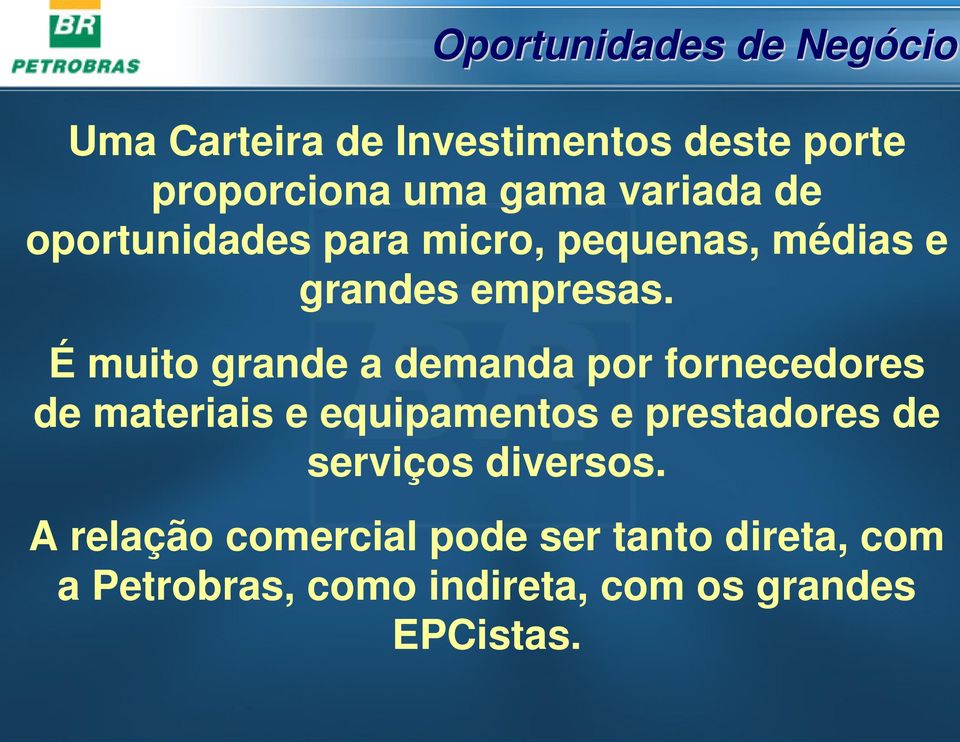 BR
PETROBRAS

Oportunidades de Negócio

Uma Carteira de Investimentos deste porte proporciona uma gama variada de oportunidades para micro, pequenas, médias e grandes empresas.

É muito grande a demanda por fornecedores de materiais e equipamentos e prestadores de serviços diversos.

A relação comercial pode ser tanto direta, com a Petrobras, como indireta, com os grandes EPCistas.